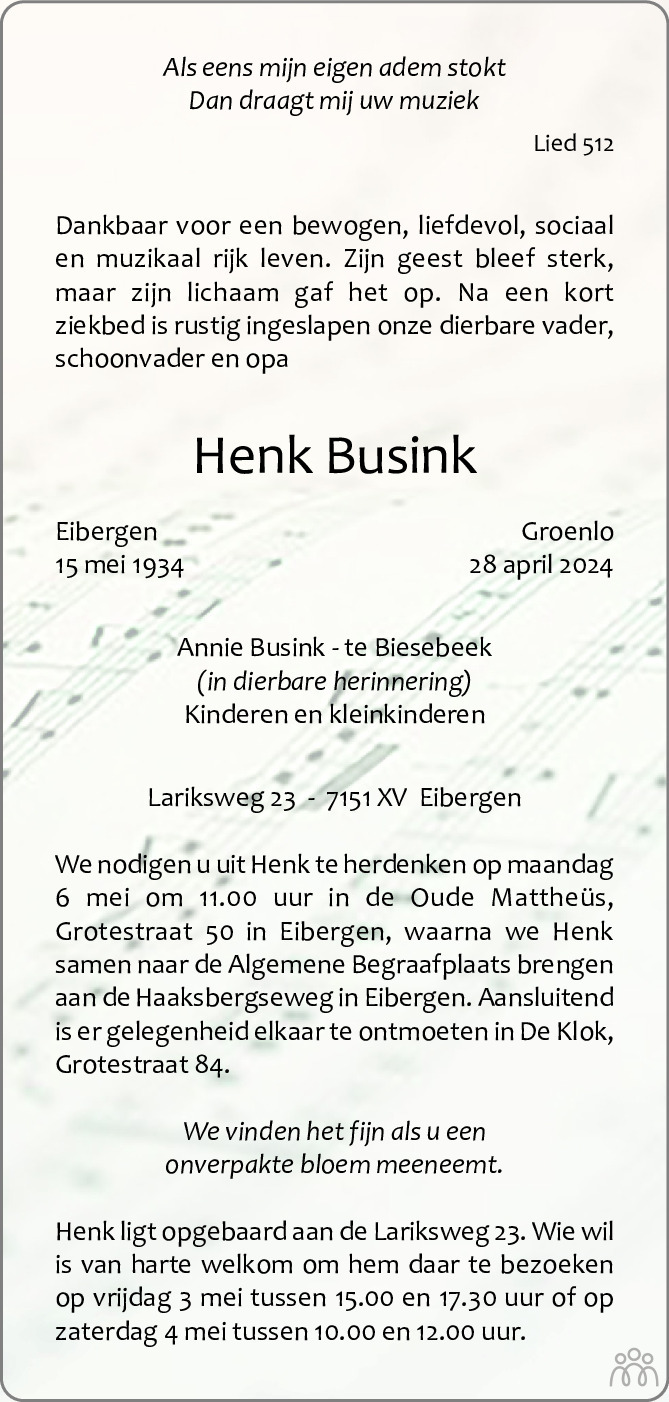 Als eens mijn eigen adem stokt
Dan draagt mij uw muziek

Lied 512

Dankbaar voor een bewogen, liefdevol, sociaal en muzikaal rijk leven. Zijn geest bleef sterk, maar zijn lichaam gaf het op. Na een kort ziekbed is rustig ingeslapen onze dierbare vader, schoonvader en opa

Henk Busink

Eibergen
15 mei 1934

Groenlo
28 april 2024

Annie Busink - te Biesebeek
(in dierbare herinnering)
Kinderen en kleinkinderen

Lariksweg 23 - 7151 XV Eibergen

We nodigen u uit Henk te herdenken op maandag 6 mei om 11.00 uur in de Oude Mattheüs, Grotestraat 50 in Eibergen, waarna we Henk samen naar de Algemene Begraafplaats brengen aan de Haaksbergseweg in Eibergen. Aansluitend is er gelegenheid elkaar te ontmoeten in De Klok, Grotestraat 84.

We vinden het fijn als u een onverpakte bloem meeneemt.

Henk ligt opgebaard aan de Lariksweg 23. Wie wil is van harte welkom om hem daar te bezoeken op vrijdag 3 mei tussen 15.00 en 17.30 uur of op zaterdag 4 mei tussen 10.00 en 12.00 uur.